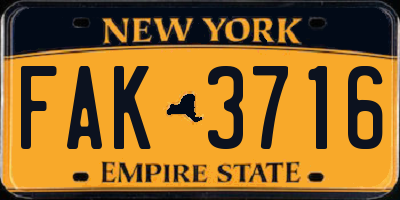 NEW YORK

FAK 3716

EMPIRE STATE